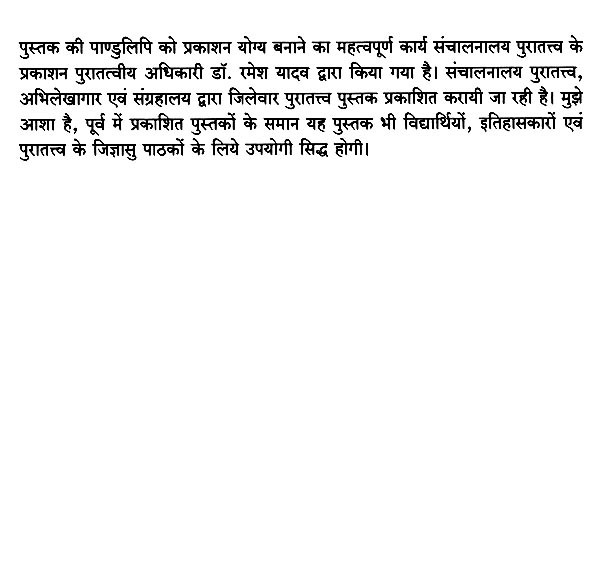 पुस्तक की पाण्डुलिपि को प्रकाशन योग्य बनाने का महत्वपूर्ण कार्य संचालनालय पुरातत्त्व के प्रकाशन पुरातत्वीय अधिकारी डॉ. रमेश यादव द्वारा किया गया है। संचालनालय पुरातत्त्व, अभिलेखागार एवं संग्रहालय द्वारा जिलेवार पुरातत्त्व पुस्तक प्रकाशित करायी जा रही है। मुझे आशा है, पूर्व में प्रकाशित पुस्तकों के समान यह पुस्तक भी विद्यार्थियों, इतिहासकारों एवं पुरातत्त्व के जिज्ञासु पाठकों के लिये उपयोगी सिद्ध होगी।